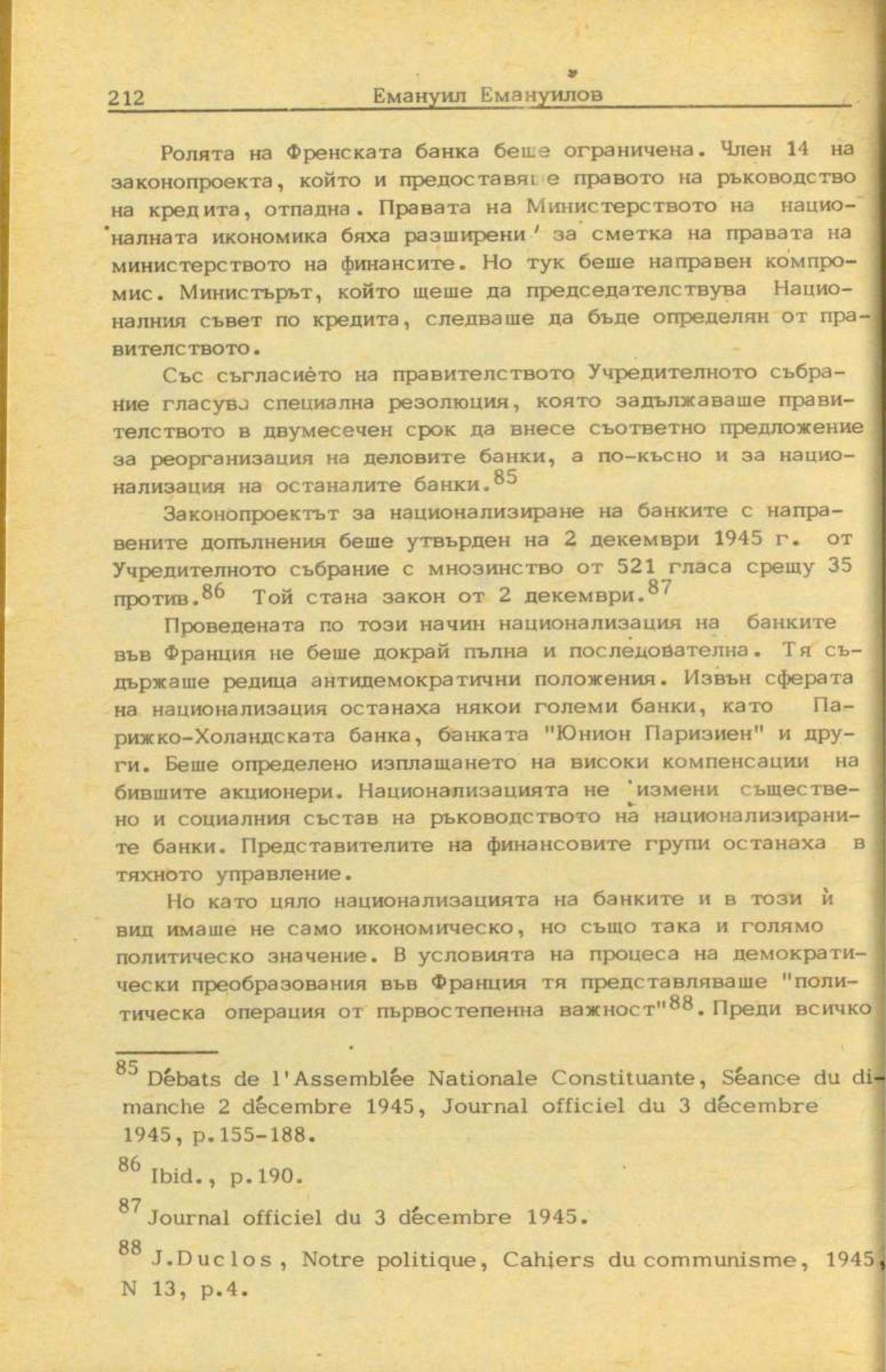 212 Емануил Емануилов

Ролята на Френската банка беше ограничена. Член 14 на законопроекта, който и предоставяше правото на ръководство на кредита, отпадна. Правата на Министерството на националната икономика бяха разширени за сметка на правата на министерството на финансите. Но тук беше направен компромис. Министърът, който щеше да председателствува Националния съвет по кредита, следваше да бъде определян от правителството.

Със съгласието на правителството Учредителното събрание гласува специална резолюция, която задължаваше правителството в двумесечен срок да внесе съответно предложение за реорганизация на деловите банки, а по-късно и за национализация на останалите банки.$^{85}$

Законопроектът за национализиране на банките с направените допълнения беше утвърден на 2 декември 1945 г. от Учредителното събрание с мнозинство от 521 гласа срещу 35 против.$^{86}$ Той стана закон от 2 декември.$^{87}$

Проведената по този начин национализация на банките във Франция не беше докрай пълна и последователна. Тя съдържаше редица антидемократични положения. Извън сферата на национализация останаха някои големи банки, като Парижко-Холандската банка, банката "Юнион Паризиен" и други. Беше определено изплащането на високи компенсации на бившите акционери. Национализацията не измени съществено и социалния състав на ръководството на национализираните банки. Представителите на финансовите групи останаха в тяхното управление.

Но като цяло национализацията на банките и в този й вид имаше не само икономическо, но също така и голямо политическо значение. В условията на процеса на демократически преобразования във Франция тя представляваше "политическа операция от първостепенна важност"$^{88}$. Преди всичко

$^{85}$ Débats de l'Assemblée Nationale Constituante, Séance du dimanche 2 décembre 1945, Journal officiel du 3 décembre 1945, p.155-188.

$^{86}$ Ibid., p.190.

$^{87}$ Journal officiel du 3 décembre 1945.

$^{88}$ J.Duclos, Notre politique, Cahiers du communisme, 1945, N 13, p.4.